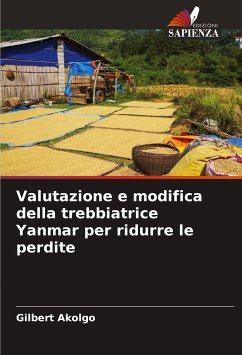 EDIZIONI
SAPIENZA

Valutazione e modifica della trebbiatrice Yanmar per ridurre le perdite

Gilbert Akolgo